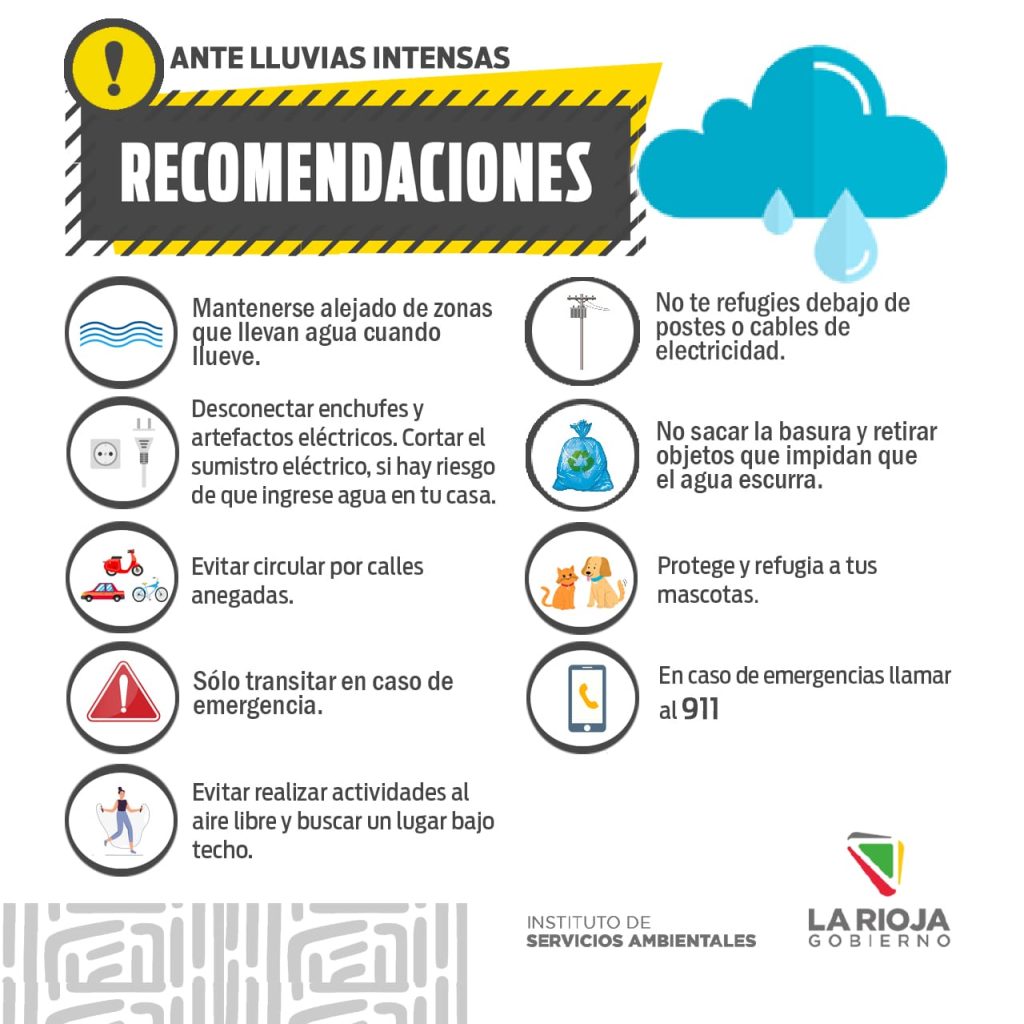 ANTE LLUVIAS INTENSAS

RECOMENDACIONES

Mantenerse alejado de zonas que llevan agua cuando llueve.

Desconectar enchufes y artefactos eléctricos. Cortar el sumistro eléctrico, si hay riesgo de que ingrese agua en tu casa.

Evitar circular por calles anegadas.

Sólo transitar en caso de emergencia.

Evitar realizar actividades al aire libre y buscar un lugar bajo techo.

No te refugies debajo de postes o cables de electricidad.

No sacar la basura y retirar objetos que impidan que el agua escurra.

Protege y refugia a tus mascotas.

En caso de emergencias llamar al 911

INSTITUTO DE SERVICIOS AMBIENTALES

LA RIOJA GOBIERNO